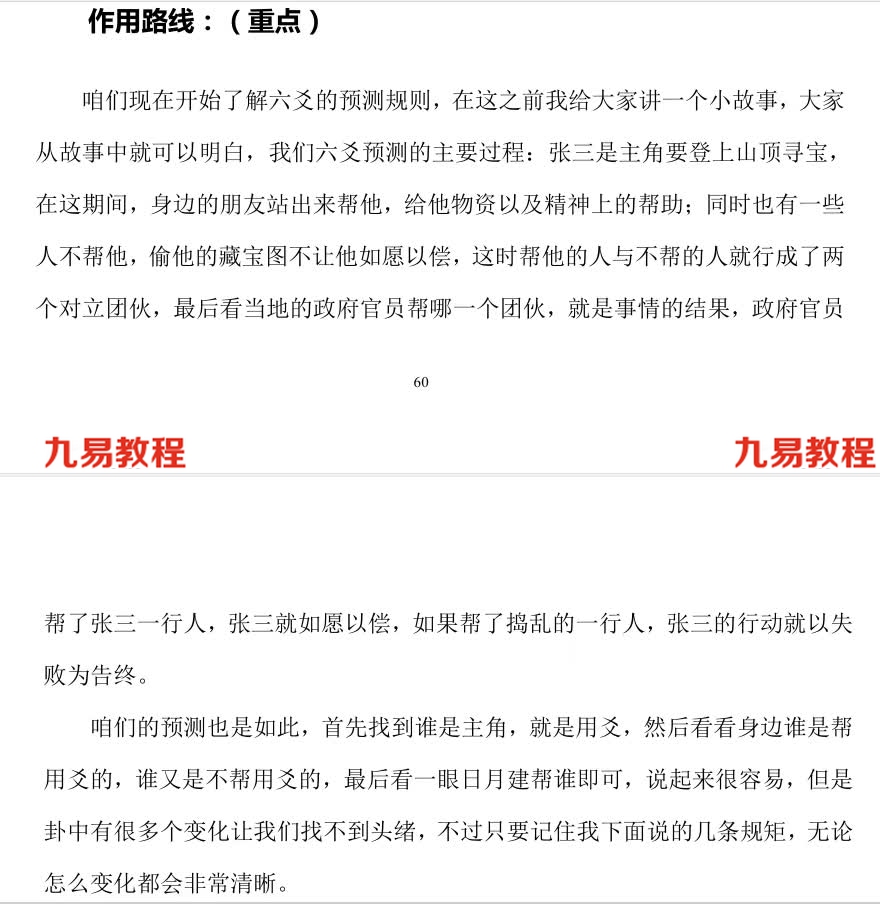 作用路线：（重点）

咱们现在开始了解六爻的预测规则，在这之前我给大家讲一个小故事，大家从故事中就可以明白，我们六爻预测的主要过程：张三是主角要登上山顶寻宝，在这期间，身边的朋友站出来帮他，给他物资以及精神上的帮助；同时也有一些人不帮他，偷他的藏宝图不让他如愿以偿，这时帮他的人与不帮的人就行成了两个对立团伙，最后看当地的政府官员帮哪一个团伙，就是事情的结果，政府官员

60

九易教程 九易教程

帮了张三一行人，张三就如愿以偿，如果帮了捣乱的一行人，张三的行动就以失败为告终。

咱们的预测也是如此，首先找到谁是主角，就是用爻，然后看看身边谁是帮用爻的，谁又是不帮用爻的，最后看一眼日月建帮谁即可，说起来很容易，但是卦中有很多个变化让我们找不到头绪，不过只要记住我下面说的几条规矩，无论怎么变化都会非常清晰。